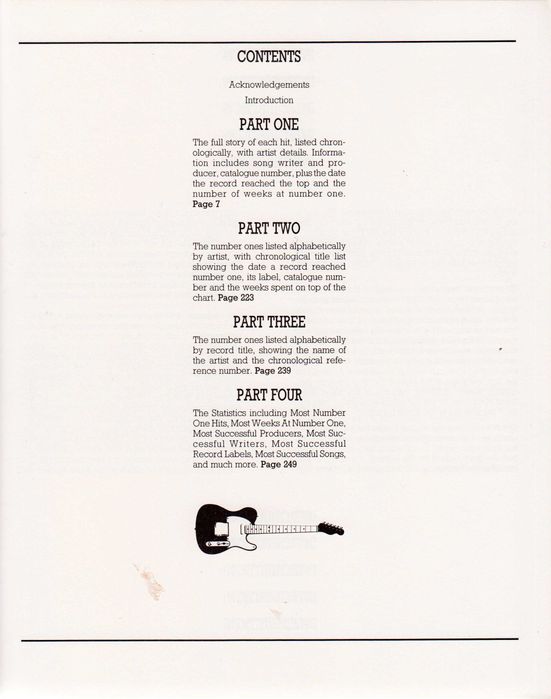 CONTENTS

Acknowledgements

Introduction

PART ONE

The full story of each hit, listed chronologically, with artist details. Information includes song writer and producer, catalogue number, plus the date the record reached the top and the number of weeks at number one. Page 7

PART TWO

The number ones listed alphabetically by artist, with chronological title list showing the date a record reached number one, its label, catalogue number and the weeks spent on top of the chart. Page 223

PART THREE

The number ones listed alphabetically by record title, showing the name of the artist and the chronological reference number. Page 239

PART FOUR

The Statistics including Most Number One Hits, Most Weeks At Number One, Most Successful Producers, Most Successful Writers, Most Successful Record Labels, Most Successful Songs, and much more. Page 249